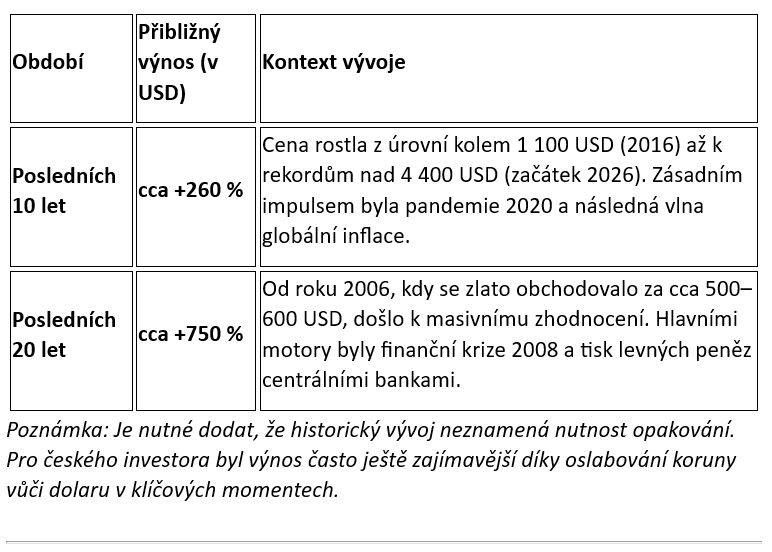 | Období | Přibližný výnos (v USD) | Kontext vývoje |
|---|---|---|
| Posledních 10 let | cca +260 % | Cena rostla z úrovní kolem 1 100 USD (2016) až k rekordům nad 4 400 USD (začátek 2026). Zásadním impulsem byla pandemie 2020 a následná vlna globální inflace. |
| Posledních 20 let | cca +750 % | Od roku 2006, kdy se zlato obchodovalo za cca 500–600 USD, došlo k masivnímu zhodnocení. Hlavními motory byly finanční krize 2008 a tisk levných peněz centrálními bankami. |

Poznámka: Je nutné dodat, že historický vývoj neznamená nutnost opakování. Pro českého investora byl výnos často ještě zajímavější díky oslabování koruny vůči dolaru v klíčových momentech.